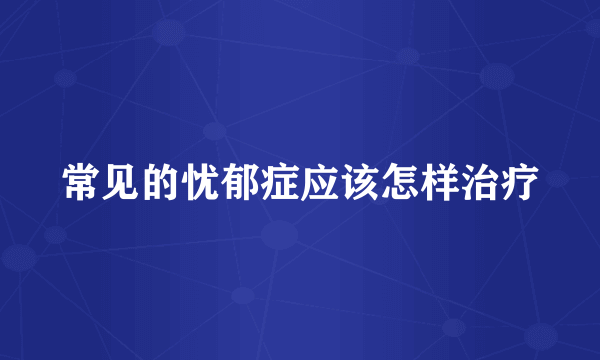 常见的忧郁症应该怎样治疗